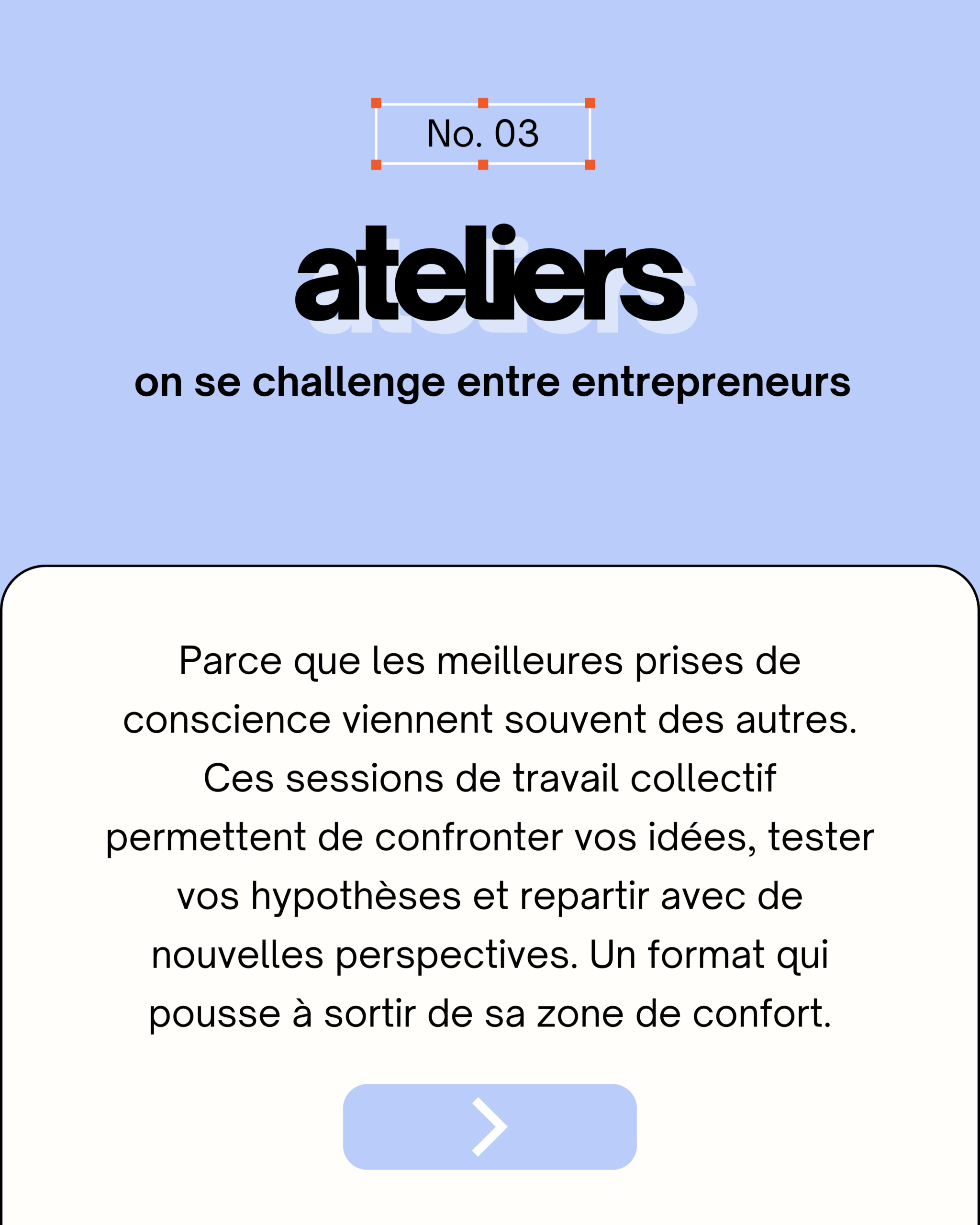 No. 03

ateliers

on se challenge entre entrepreneurs

Parce que les meilleures prises de conscience viennent souvent des autres. Ces sessions de travail collectif permettent de confronter vos idées, tester vos hypothèses et repartir avec de nouvelles perspectives. Un format qui pousse à sortir de sa zone de confort.